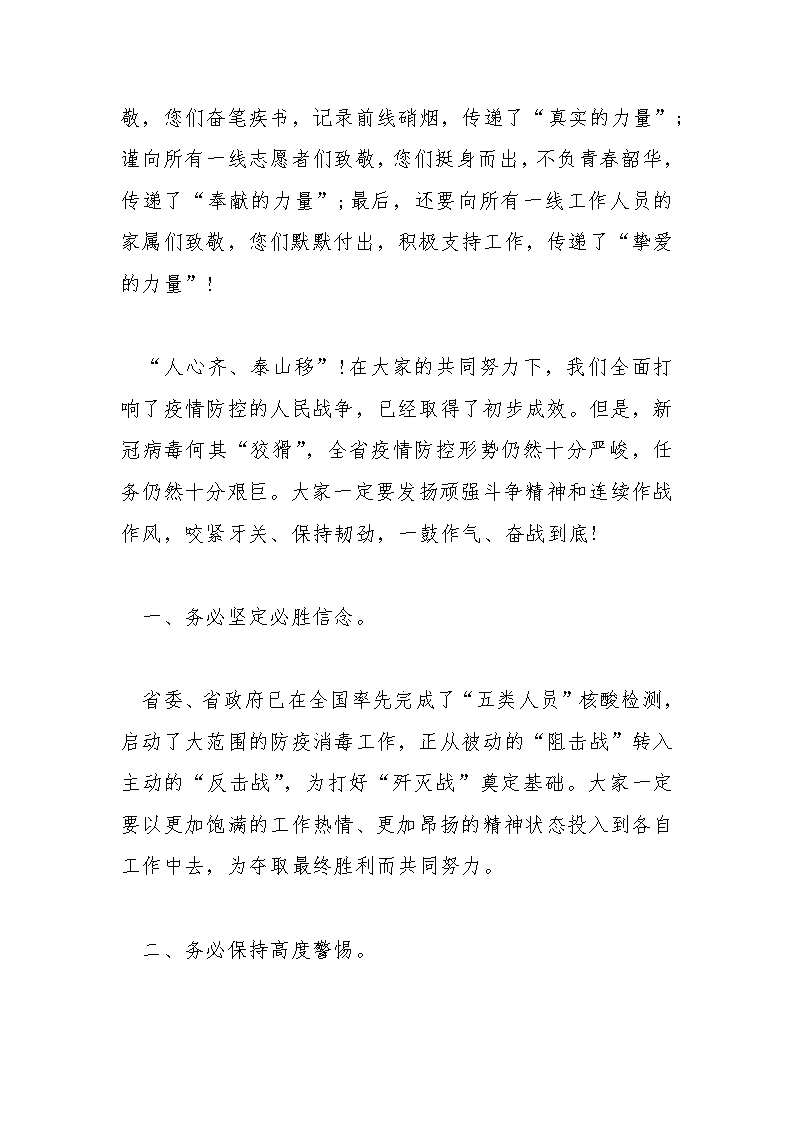 敬，您们奋笔疾书，记录前线硝烟，传递了“真实的力量”；谨向所有一线志愿者们致敬，您们挺身而出，不负青春韶华，传递了“奉献的力量”；最后，还要向所有一线工作人员的家属们致敬，您们默默付出，积极支持工作，传递了“挚爱的力量”！

“人心齐、泰山移”！在大家的共同努力下，我们全面打响了疫情防控的人民战争，已经取得了初步成效。但是，新冠病毒何其“狡猾”，全省疫情防控形势仍然十分严峻，任务仍然十分艰巨。大家一定要发扬顽强斗争精神和连续作战作风，咬紧牙关、保持韧劲，一鼓作气、奋战到底!

一、务必坚定必胜信念。

省委、省政府已在全国率先完成了“五类人员”核酸检测，启动了大范围的防疫消毒工作，正从被动的“阻击战”转入主动的“反击战”，为打好“歼灭战”奠定基础。大家一定要以更加饱满的工作热情、更加昂扬的精神状态投入到各自工作中去，为夺取最终胜利而共同努力。

二、务必保持高度警惕。